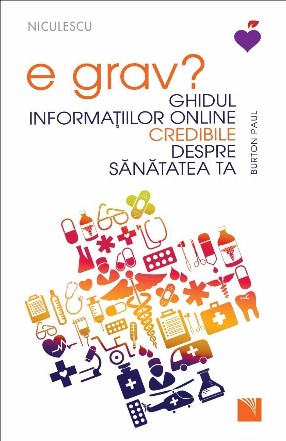 NICULESCU

e grav?

GHIDUL INFORMAŢIILOR ONLINE CREDIBILE DESPRE SĂNĂTATEA TA

BURTON PAUL